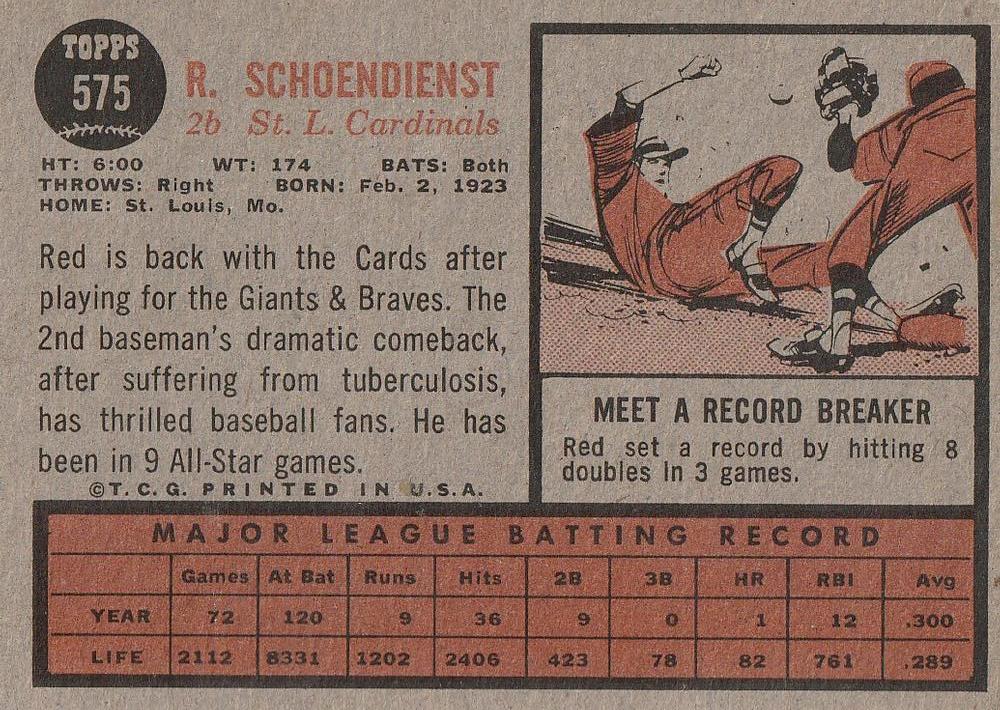 TOPPS
575

R. SCHOENDIENST
2b St. L. Cardinals

HT: 6:00 WT: 174 BATS: Both
THROWS: Right BORN: Feb. 2, 1923
HOME: St. Louis, Mo.

Red is back with the Cards after playing for the Giants & Braves. The 2nd baseman's dramatic comeback, after suffering from tuberculosis, has thrilled baseball fans. He has been in 9 All-Star games.

©T.C.G. PRINTED IN U.S.A.

MEET A RECORD BREAKER
Red set a record by hitting 8 doubles in 3 games.

MAJOR LEAGUE BATTING RECORD

| | Games | At Bat | Runs | Hits | 2B | 3B | HR | RBI | Avg |
|---|---|---|---|---|---|---|---|---|---|
| YEAR | 72 | 120 | 9 | 36 | 9 | 0 | 1 | 12 | .300 |
| LIFE | 2112 | 8331 | 1202 | 2406 | 423 | 78 | 82 | 761 | .289 |